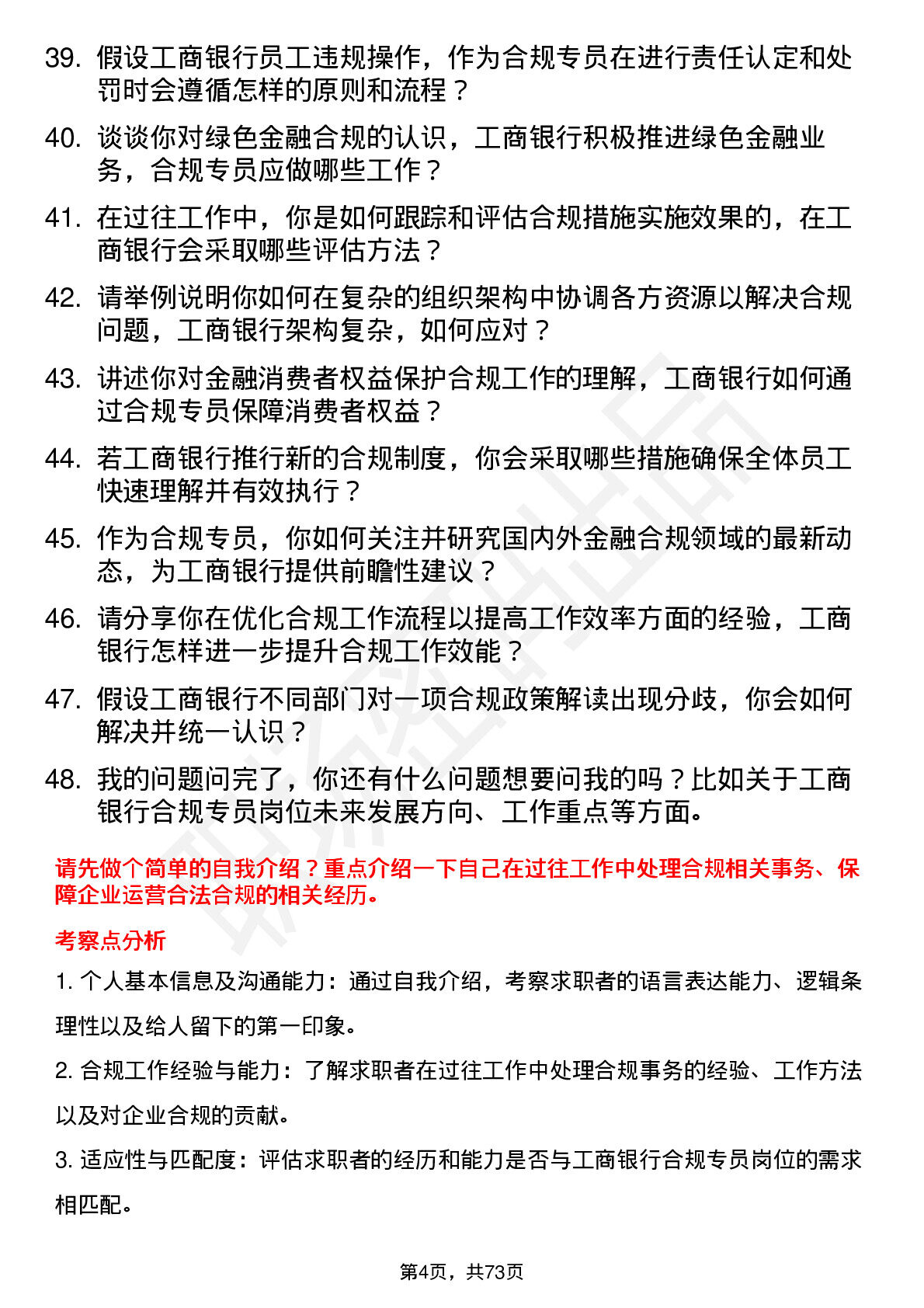 39. 假设工商银行员工违规操作，作为合规专员在进行责任认定和处罚时会遵循怎样的原则和流程？

40. 谈谈你对绿色金融合规的认识，工商银行积极推进绿色金融业务，合规专员应做哪些工作？

41. 在过往工作中，你是如何跟踪和评估合规措施实施效果的，在工商银行会采取哪些评估方法？

42. 请举例说明你如何在复杂的组织架构中协调各方资源以解决合规问题，工商银行架构复杂，如何应对？

43. 讲述你对金融消费者权益保护合规工作的理解，工商银行如何通过合规专员保障消费者权益？

44. 若工商银行推行新的合规制度，你会采取哪些措施确保全体员工快速理解并有效执行？

45. 作为合规专员，你如何关注并研究国内外金融合规领域的最新动态，为工商银行提供前瞻性建议？

46. 请分享你在优化合规工作流程以提高工作效率方面的经验，工商银行怎样进一步提升合规工作效能？

47. 假设工商银行不同部门对一项合规政策解读出现分歧，你会如何解决并统一认识？

48. 我的问题问完了，你还有什么问题想要问我的吗？比如关于工商银行合规专员岗位未来发展方向、工作重点等方面。

请先做个简单的自我介绍？重点介绍一下自己在过往工作中处理合规相关事务、保障企业运营合法合规的相关经历。

考察点分析

1. 个人基本信息及沟通能力：通过自我介绍，考察求职者的语言表达能力、逻辑条理性以及给人留下的第一印象。

2. 合规工作经验与能力：了解求职者在过往工作中处理合规事务的经验、工作方法以及对企业合规的贡献。

3. 适应性与匹配度：评估求职者的经历和能力是否与工商银行合规专员岗位的需求相匹配。

第4页，共73页